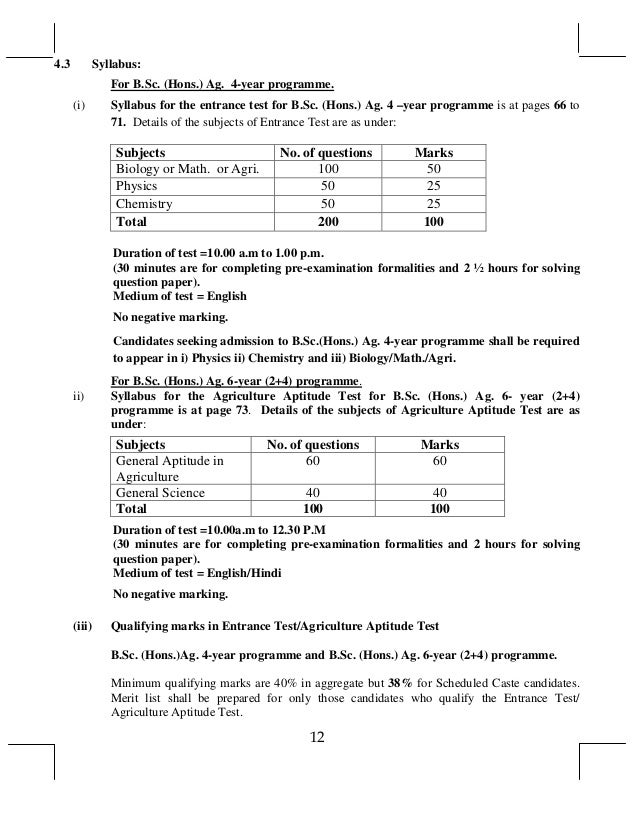 4.3 Syllabus:

For B.Sc. (Hons.) Ag. 4-year programme.

(i) Syllabus for the entrance test for B.Sc. (Hons.) Ag. 4 –year programme is at pages 66 to 71. Details of the subjects of Entrance Test are as under:

| Subjects | No. of questions | Marks |
|---|---|---|
| Biology or Math. or Agri. | 100 | 50 |
| Physics | 50 | 25 |
| Chemistry | 50 | 25 |
| Total | 200 | 100 |

Duration of test =10.00 a.m to 1.00 p.m.
(30 minutes are for completing pre-examination formalities and 2 ½ hours for solving question paper).
Medium of test = English

No negative marking.

Candidates seeking admission to B.Sc.(Hons.) Ag. 4-year programme shall be required to appear in i) Physics ii) Chemistry and iii) Biology/Math./Agri.

For B.Sc. (Hons.) Ag. 6-year (2+4) programme.

ii) Syllabus for the Agriculture Aptitude Test for B.Sc. (Hons.) Ag. 6- year (2+4) programme is at page 73. Details of the subjects of Agriculture Aptitude Test are as under:

| Subjects | No. of questions | Marks |
|---|---|---|
| General Aptitude in Agriculture | 60 | 60 |
| General Science | 40 | 40 |
| Total | 100 | 100 |

Duration of test =10.00a.m to 12.30 P.M
(30 minutes are for completing pre-examination formalities and 2 hours for solving question paper).
Medium of test = English/Hindi

No negative marking.

(iii) Qualifying marks in Entrance Test/Agriculture Aptitude Test

B.Sc. (Hons.)Ag. 4-year programme and B.Sc. (Hons.) Ag. 6-year (2+4) programme.

Minimum qualifying marks are 40% in aggregate but 38% for Scheduled Caste candidates. Merit list shall be prepared for only those candidates who qualify the Entrance Test/ Agriculture Aptitude Test.

12